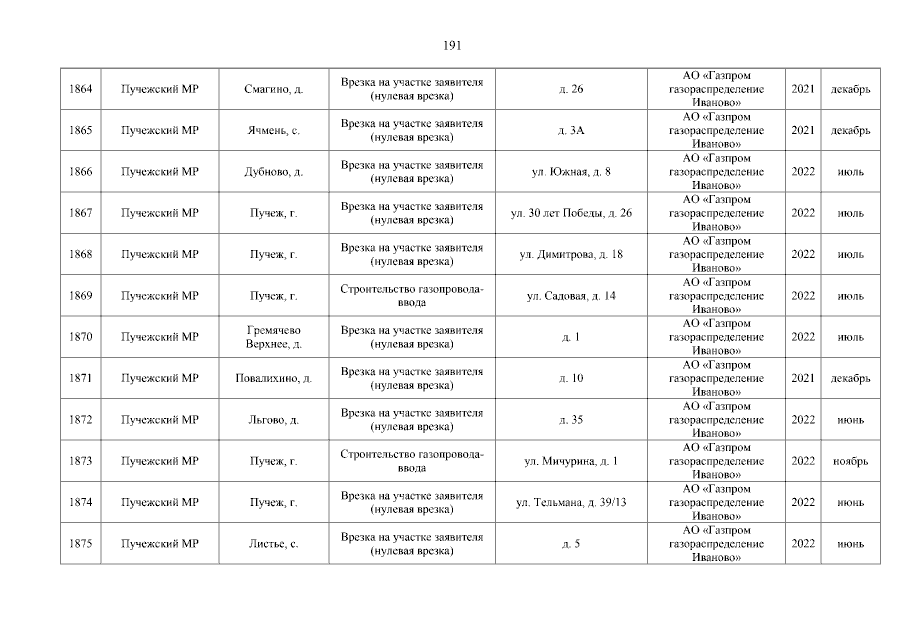 191

| 1864 | Пучежский МР | Смагино, д. | Врезка на участке заявителя (нулевая врезка) | д. 26 | АО «Газпром газораспределение Иваново» | 2021 | декабрь |
|---|---|---|---|---|---|---|---|
| 1865 | Пучежский МР | Ячмень, с. | Врезка на участке заявителя (нулевая врезка) | д. 3А | АО «Газпром газораспределение Иваново» | 2021 | декабрь |
| 1866 | Пучежский МР | Дубново, д. | Врезка на участке заявителя (нулевая врезка) | ул. Южная, д. 8 | АО «Газпром газораспределение Иваново» | 2022 | июль |
| 1867 | Пучежский МР | Пучеж, г. | Врезка на участке заявителя (нулевая врезка) | ул. 30 лет Победы, д. 26 | АО «Газпром газораспределение Иваново» | 2022 | июль |
| 1868 | Пучежский МР | Пучеж, г. | Врезка на участке заявителя (нулевая врезка) | ул. Димитрова, д. 18 | АО «Газпром газораспределение Иваново» | 2022 | июль |
| 1869 | Пучежский МР | Пучеж, г. | Строительство газопровода-ввода | ул. Садовая, д. 14 | АО «Газпром газораспределение Иваново» | 2022 | июль |
| 1870 | Пучежский МР | Гремячево Верхнее, д. | Врезка на участке заявителя (нулевая врезка) | д. 1 | АО «Газпром газораспределение Иваново» | 2022 | июль |
| 1871 | Пучежский МР | Повалихино, д. | Врезка на участке заявителя (нулевая врезка) | д. 10 | АО «Газпром газораспределение Иваново» | 2021 | декабрь |
| 1872 | Пучежский МР | Льгово, д. | Врезка на участке заявителя (нулевая врезка) | д. 35 | АО «Газпром газораспределение Иваново» | 2022 | июнь |
| 1873 | Пучежский МР | Пучеж, г. | Строительство газопровода-ввода | ул. Мичурина, д. 1 | АО «Газпром газораспределение Иваново» | 2022 | ноябрь |
| 1874 | Пучежский МР | Пучеж, г. | Врезка на участке заявителя (нулевая врезка) | ул. Тельмана, д. 39/13 | АО «Газпром газораспределение Иваново» | 2022 | июнь |
| 1875 | Пучежский МР | Листье, с. | Врезка на участке заявителя (нулевая врезка) | д. 5 | АО «Газпром газораспределение Иваново» | 2022 | июнь |